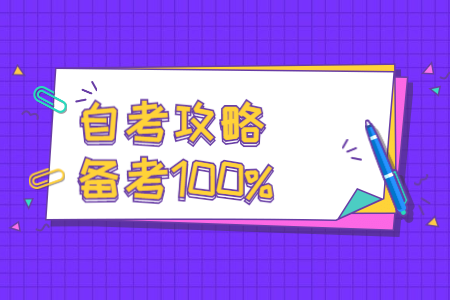 自考攻略
备考100%